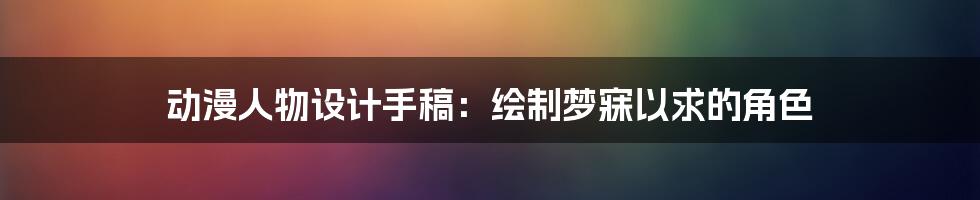 动漫人物设计手稿：绘制梦寐以求的角色